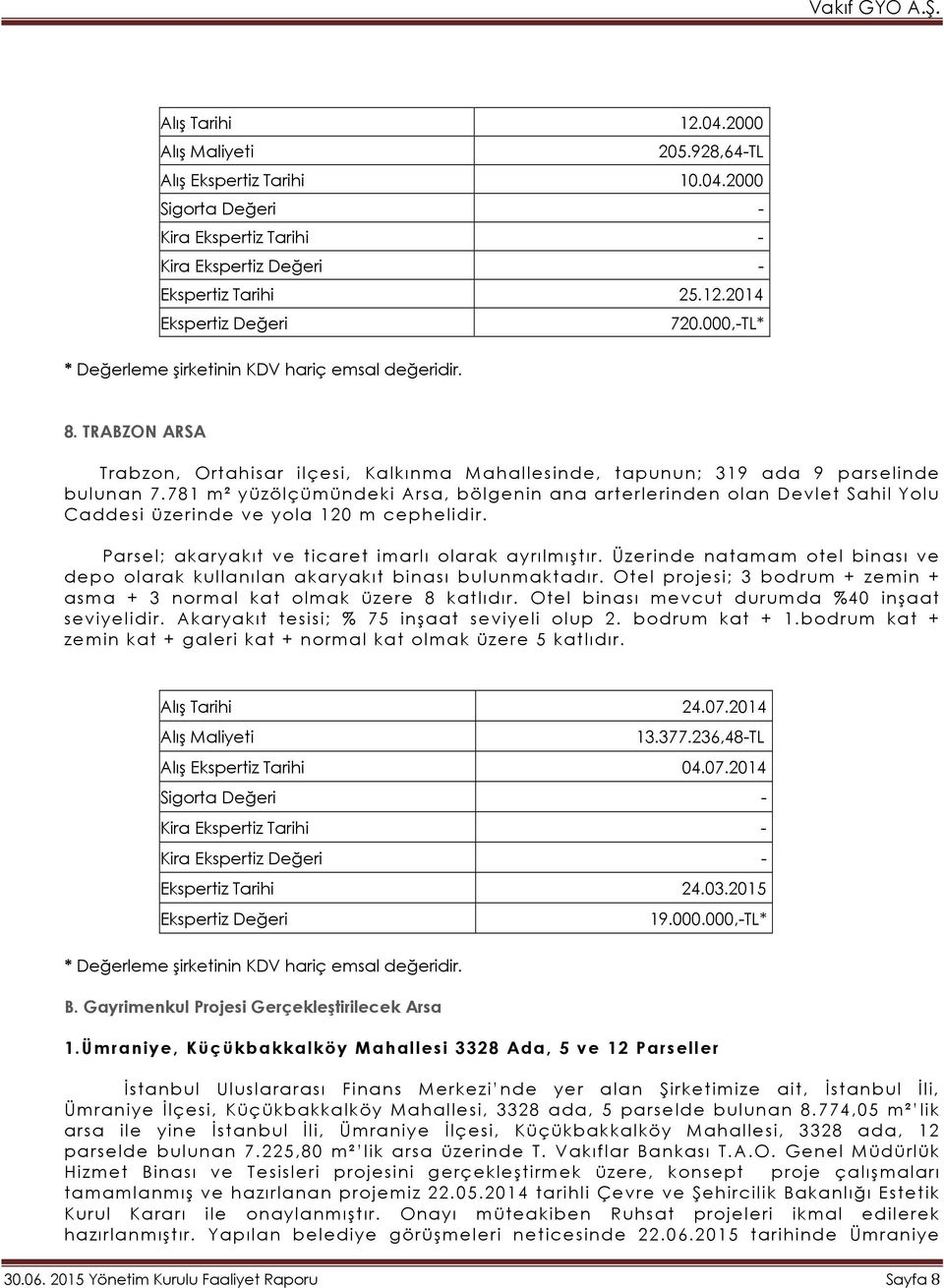 Vakıf GYO A.Ş.

| Alış Tarihi | 12.04.2000 |
|---|---|
| Alış Maliyeti | 205.928,64-TL |
| Alış Ekspertiz Tarihi | 10.04.2000 |
| Sigorta Değeri | - |
| Kira Ekspertiz Tarihi | - |
| Kira Ekspertiz Değeri | - |
| Ekspertiz Tarihi | 25.12.2014 |
| Ekspertiz Değeri | 720.000,-TL* |

* Değerleme şirketinin KDV hariç emsal değeridir.

8. TRABZON ARSA

Trabzon, Ortahisar ilçesi, Kalkınma Mahallesinde, tapunun; 319 ada 9 parselinde bulunan 7.781 m² yüzölçümündeki Arsa, bölgenin ana arterlerinden olan Devlet Sahil Yolu Caddesi üzerinde ve yola 120 m cephelidir.

Parsel; akaryakıt ve ticaret imarlı olarak ayrılmıştır. Üzerinde natamam otel binası ve depo olarak kullanılan akaryakıt binası bulunmaktadır. Otel projesi; 3 bodrum + zemin + asma + 3 normal kat olmak üzere 8 katlıdır. Otel binası mevcut durumda %40 inşaat seviyelidir. Akaryakıt tesisi; % 75 inşaat seviyeli olup 2. bodrum kat + 1.bodrum kat + zemin kat + galeri kat + normal kat olmak üzere 5 katlıdır.

| Alış Tarihi | 24.07.2014 |
|---|---|
| Alış Maliyeti | 13.377.236,48-TL |
| Alış Ekspertiz Tarihi | 04.07.2014 |
| Sigorta Değeri | - |
| Kira Ekspertiz Tarihi | - |
| Kira Ekspertiz Değeri | - |
| Ekspertiz Tarihi | 24.03.2015 |
| Ekspertiz Değeri | 19.000.000,-TL* |

* Değerleme şirketinin KDV hariç emsal değeridir.

B. Gayrimenkul Projesi Gerçekleştirilecek Arsa

1.Ümraniye, Küçükbakkalköy Mahallesi 3328 Ada, 5 ve 12 Parseller

İstanbul Uluslararası Finans Merkezi'nde yer alan Şirketimize ait, İstanbul İli, Ümraniye İlçesi, Küçükbakkalköy Mahallesi, 3328 ada, 5 parselde bulunan 8.774,05 m²'lik arsa ile yine İstanbul İli, Ümraniye İlçesi, Küçükbakkalköy Mahallesi, 3328 ada, 12 parselde bulunan 7.225,80 m²'lik arsa üzerinde T. Vakıflar Bankası T.A.O. Genel Müdürlük Hizmet Binası ve Tesisleri projesini gerçekleştirmek üzere, konsept proje çalışmaları tamamlanmış ve hazırlanan projemiz 22.05.2014 tarihli Çevre ve Şehircilik Bakanlığı Estetik Kurul Kararı ile onaylanmıştır. Onayı müteakiben Ruhsat projeleri ikmal edilerek hazırlanmıştır. Yapılan belediye görüşmeleri neticesinde 22.06.2015 tarihinde Ümraniye

30.06. 2015 Yönetim Kurulu Faaliyet Raporu Sayfa 8